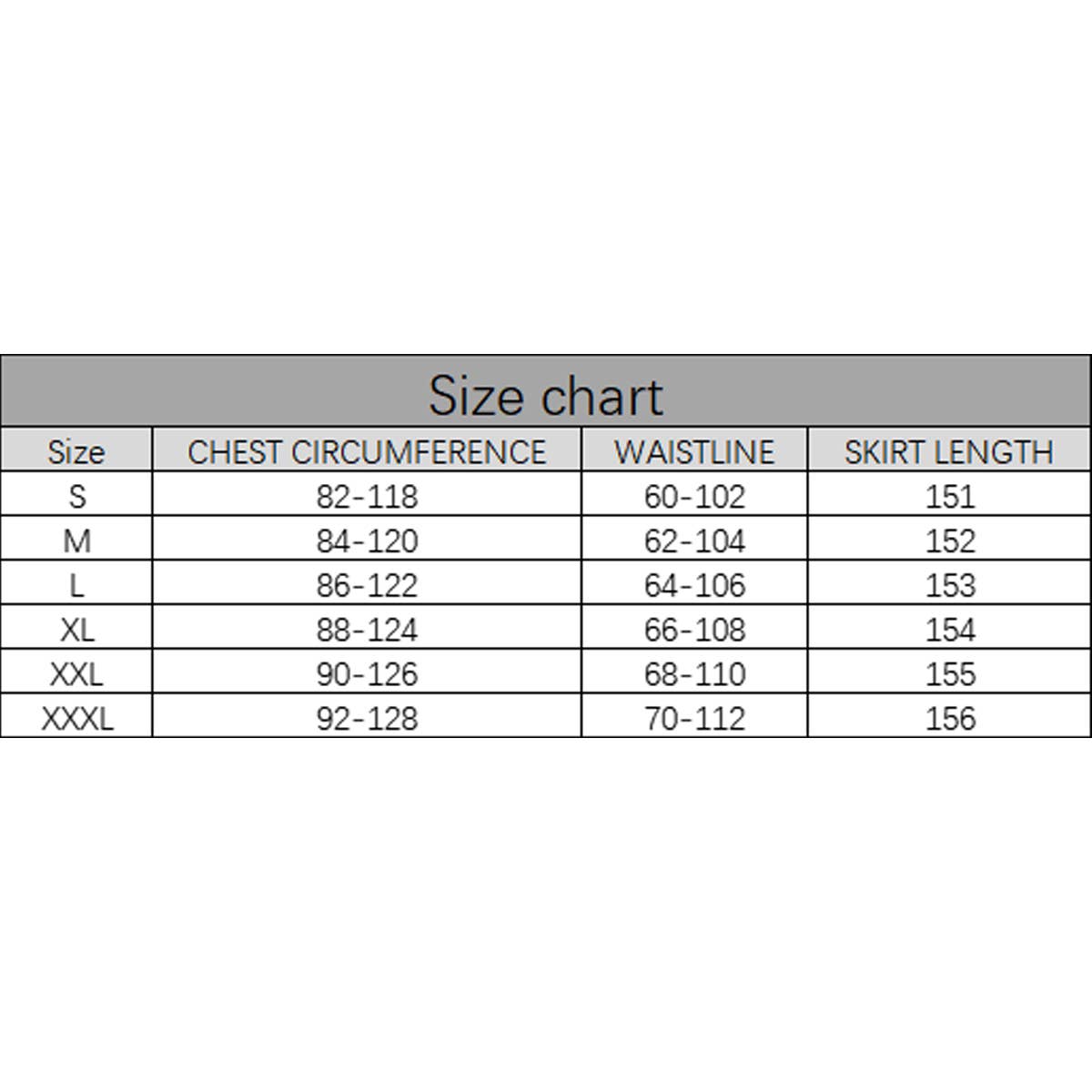 Size chart

| Size | CHEST CIRCUMFERENCE | WAISTLINE | SKIRT LENGTH |
|---|---|---|---|
| S | 82-118 | 60-102 | 151 |
| M | 84-120 | 62-104 | 152 |
| L | 86-122 | 64-106 | 153 |
| XL | 88-124 | 66-108 | 154 |
| XXL | 90-126 | 68-110 | 155 |
| XXXL | 92-128 | 70-112 | 156 |